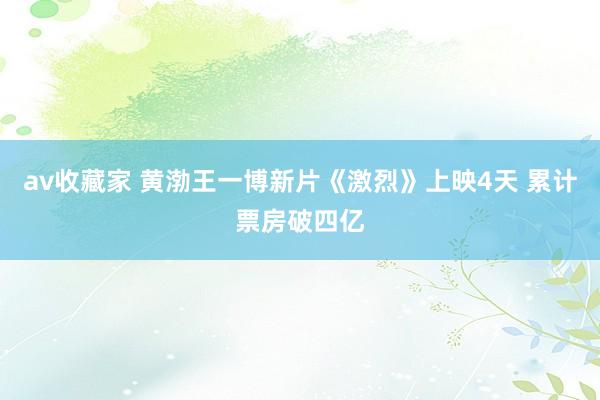 av收藏家 黄渤王一博新片《激烈》上映4天 累计票房破四亿